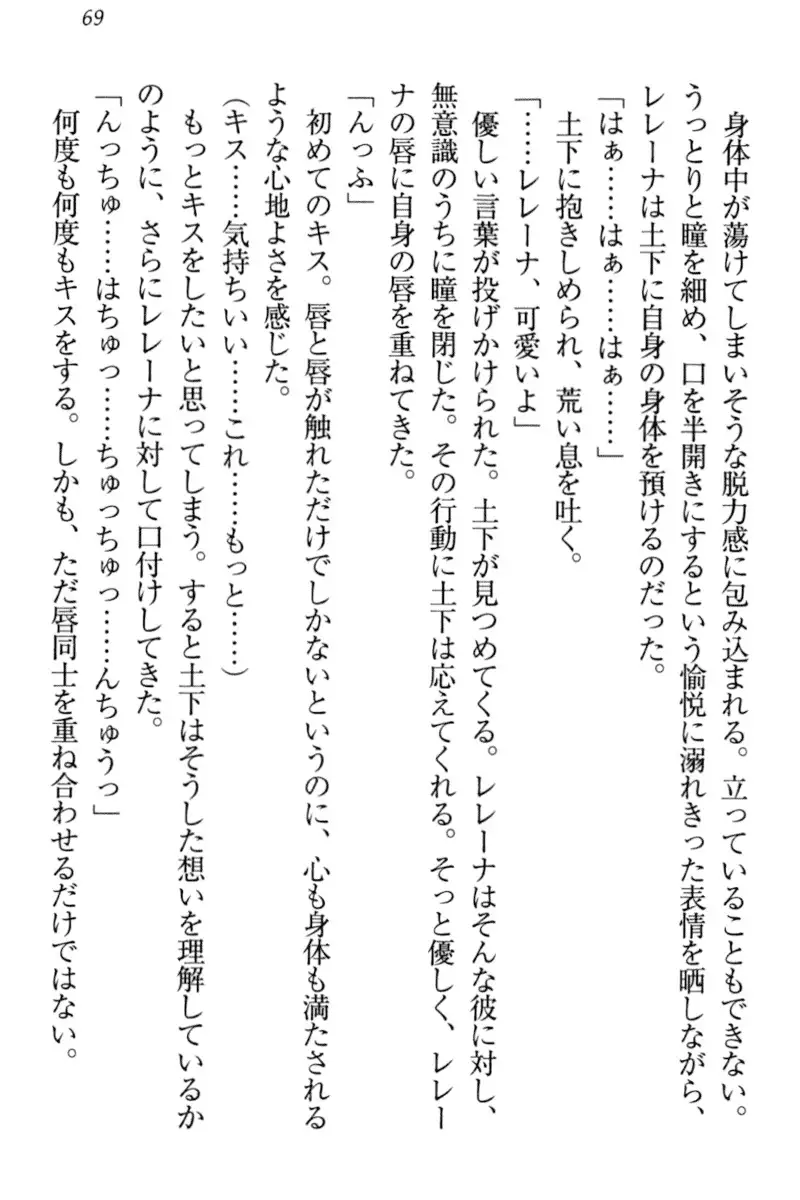 69

身体中が蕩けてしまいそうな脱力感に包み込まれる。立っていることもできない。うっとりと瞳を細め、口を半開きにするという愉悦に溺れきった表情を晒しながら、レレーナは土下に自身の身体を預けるのだった。

「はぁ……はぁ……はぁ……」

土下に抱きしめられ、荒い息を吐く。

「……レレーナ、可愛いよ」

優しい言葉が投げかけられた。土下が見つめてくる。レレーナはそんな彼に対し、無意識のうちに瞳を閉じた。その行動に土下は応えてくれる。そっと優しく、レレーナの唇に自身の唇を重ねてきた。

「んっふ」

初めてのキス。唇と唇が触れただけでしかないというのに、心も身体も満たされるような心地よさを感じた。

（キス……気持ちいい……これ……もっと……）

もっとキスをしたいと思ってしまう。すると土下はそうした想いを理解しているかのように、さらにレレーナに対して口付けしてきた。

「んっちゅ……はちゅっ……ちゅっちゅっ……んちゅうっ」

何度も何度もキスをする。しかも、ただ唇同士を重ね合わせるだけではない。